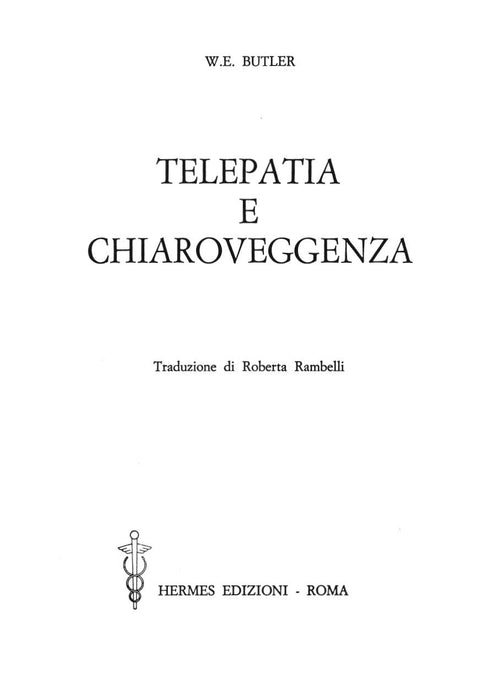 W.E. BUTLER

TELEPATIA
E
CHIAROVEGGENZA

Traduzione di Roberta Rambelli

HERMES EDIZIONI - ROMA